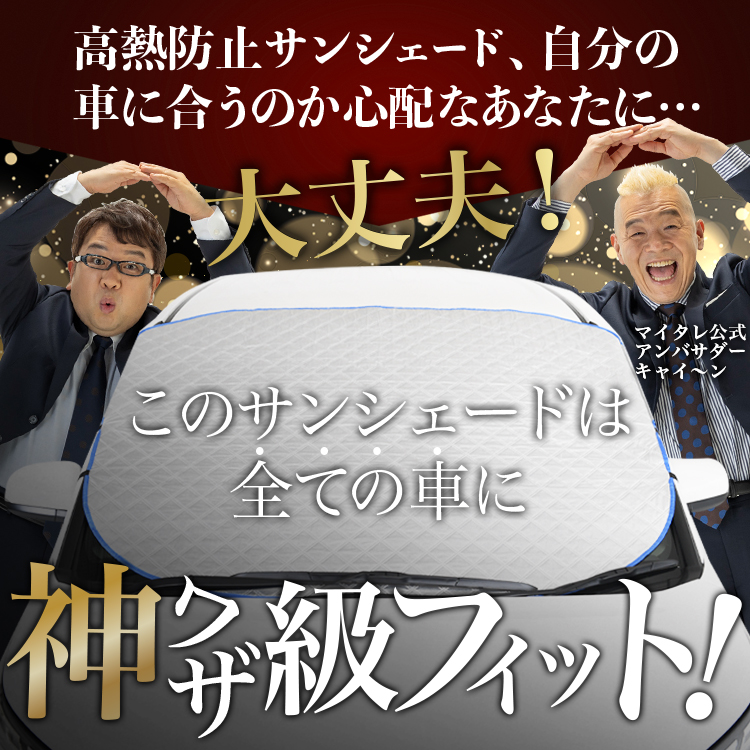 高熱防止サンシェード、自分の車に合うのか心配なあなたに…

大丈夫!

マイタレ公式
アンバサダー
キャイ〜ン

このサンシェードは
全ての車に

神ワザ級フィット!